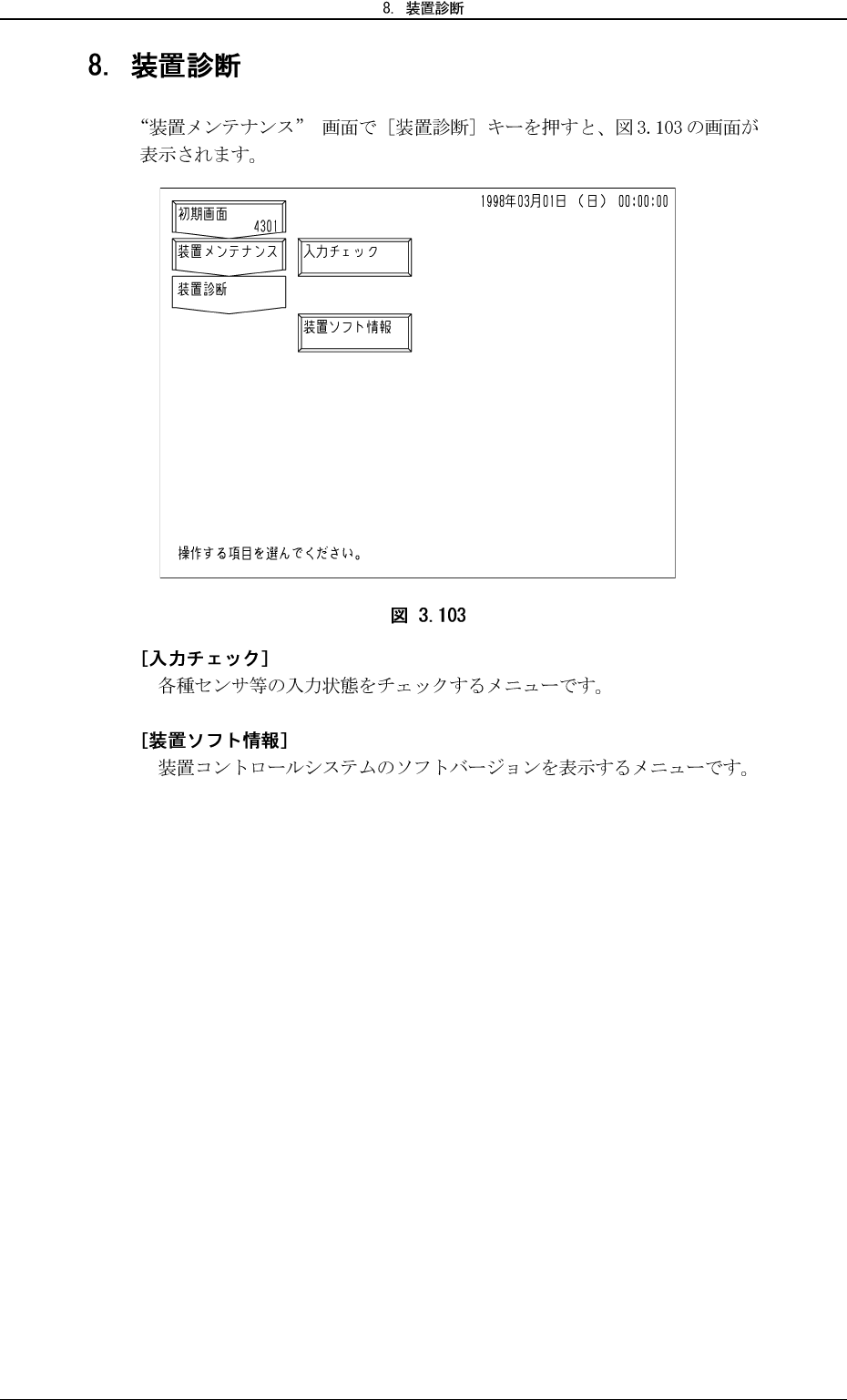 8. 装置診断

8. 装置診断

“装置メンテナンス” 画面で［装置診断］キーを押すと、図3.103の画面が表示されます。

1998年03月01日（日） 00:00:00

初期画面
4301

装置メンテナンス

装置診断

入力チェック

装置ソフト情報

操作する項目を選んでください。

図 3.103

[入力チェック]
各種センサ等の入力状態をチェックするメニューです。

[装置ソフト情報]
装置コントロールシステムのソフトバージョンを表示するメニューです。